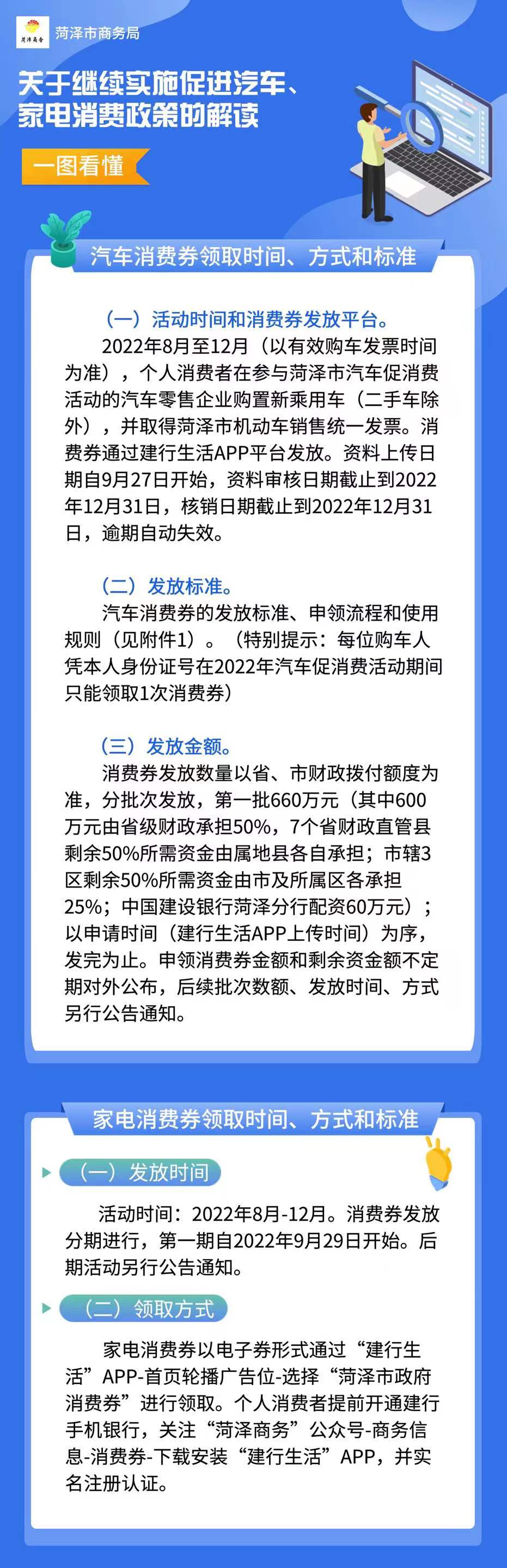 菏泽商务

菏泽市商务局

关于继续实施促进汽车、家电消费政策的解读

一图看懂

汽车消费券领取时间、方式和标准

（一）活动时间和消费券发放平台。

2022年8月至12月（以有效购车发票时间为准），个人消费者在参与菏泽市汽车促消费活动的汽车零售企业购置新乘用车（二手车除外），并取得菏泽市机动车销售统一发票。消费券通过建行生活APP平台发放。资料上传日期自9月27日开始，资料审核日期截止到2022年12月31日，核销日期截止到2022年12月31日，逾期自动失效。

（二）发放标准。

汽车消费券的发放标准、申领流程和使用规则（见附件1）。（特别提示：每位购车人凭本人身份证号在2022年汽车促消费活动期间只能领取1次消费券）

（三）发放金额。

消费券发放数量以省、市财政拨付额度为准，分批次发放，第一批660万元（其中600万元由省级财政承担50%，7个省财政直管县剩余50%所需资金由属地县各自承担；市辖3区剩余50%所需资金由市及所属区各承担25%；中国建设银行菏泽分行配资60万元）；以申请时间（建行生活APP上传时间）为序，发完为止。申领消费券金额和剩余资金额不定期对外公布，后续批次数额、发放时间、方式另行公告通知。

家电消费券领取时间、方式和标准

（一）发放时间

活动时间：2022年8月-12月。消费券发放分期进行，第一期自2022年9月29日开始。后期活动另行公告通知。

（二）领取方式

家电消费券以电子券形式通过“建行生活”APP-首页轮播广告位-选择“菏泽市政府消费券”进行领取。个人消费者提前开通建行手机银行，关注“菏泽商务”公众号-商务信息-消费券-下载安装“建行生活”APP，并实名注册认证。